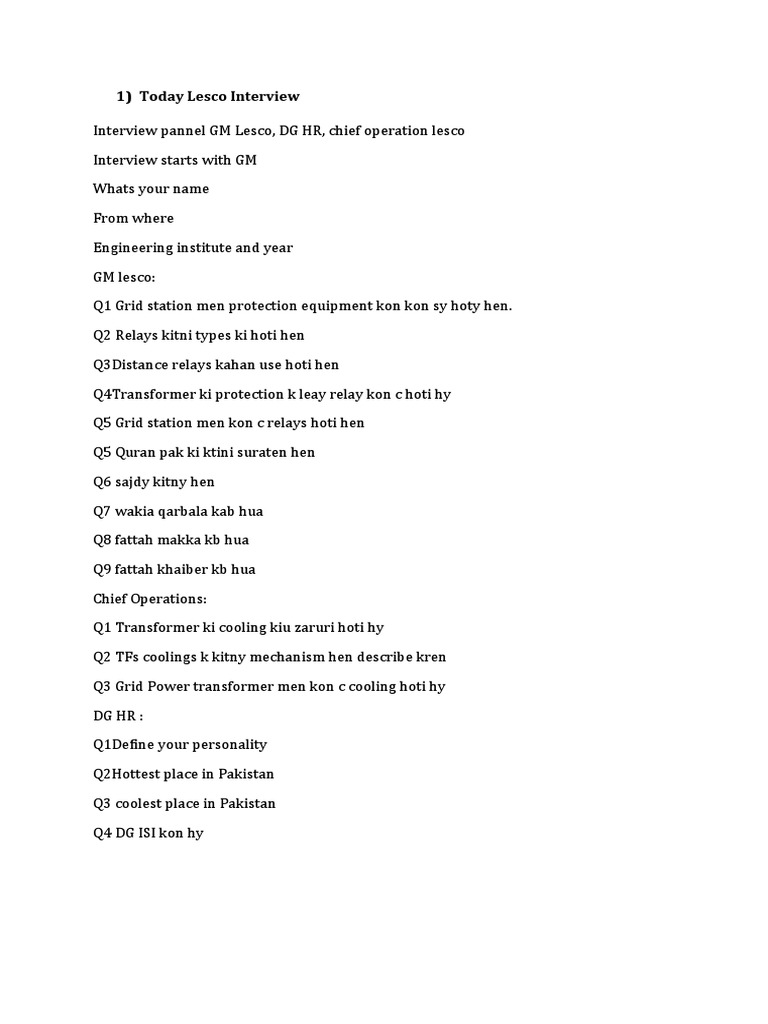 1) Today Lesco Interview

Interview pannel GM Lesco, DG HR, chief operation lesco

Interview starts with GM

Whats your name

From where

Engineering institute and year

GM lesco:

Q1 Grid station men protection equipment kon kon sy hoty hen.

Q2 Relays kitni types ki hoti hen

Q3Distance relays kahan use hoti hen

Q4Transformer ki protection k leay relay kon c hoti hy

Q5 Grid station men kon c relays hoti hen

Q5 Quran pak ki ktini suraten hen

Q6 sajdy kitny hen

Q7 wakia qarbala kab hua

Q8 fattah makka kb hua

Q9 fattah khaiber kb hua

Chief Operations:

Q1 Transformer ki cooling kiu zaruri hoti hy

Q2 TFs coolings k kitny mechanism hen describe kren

Q3 Grid Power transformer men kon c cooling hoti hy

DG HR :

Q1Define your personality

Q2Hottest place in Pakistan

Q3 coolest place in Pakistan

Q4 DG ISI kon hy